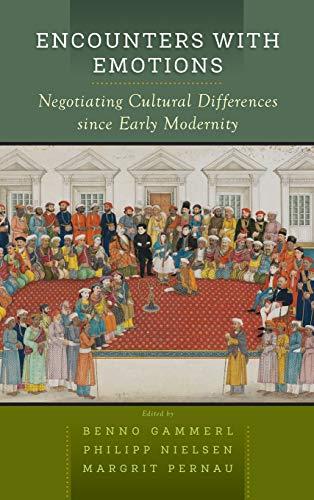 ENCOUNTERS WITH EMOTIONS

Negotiating Cultural Differences since Early Modernity

Edited by

BENNO GAMMERL
PHILIPP NIELSEN
MARGRIT PERNAU